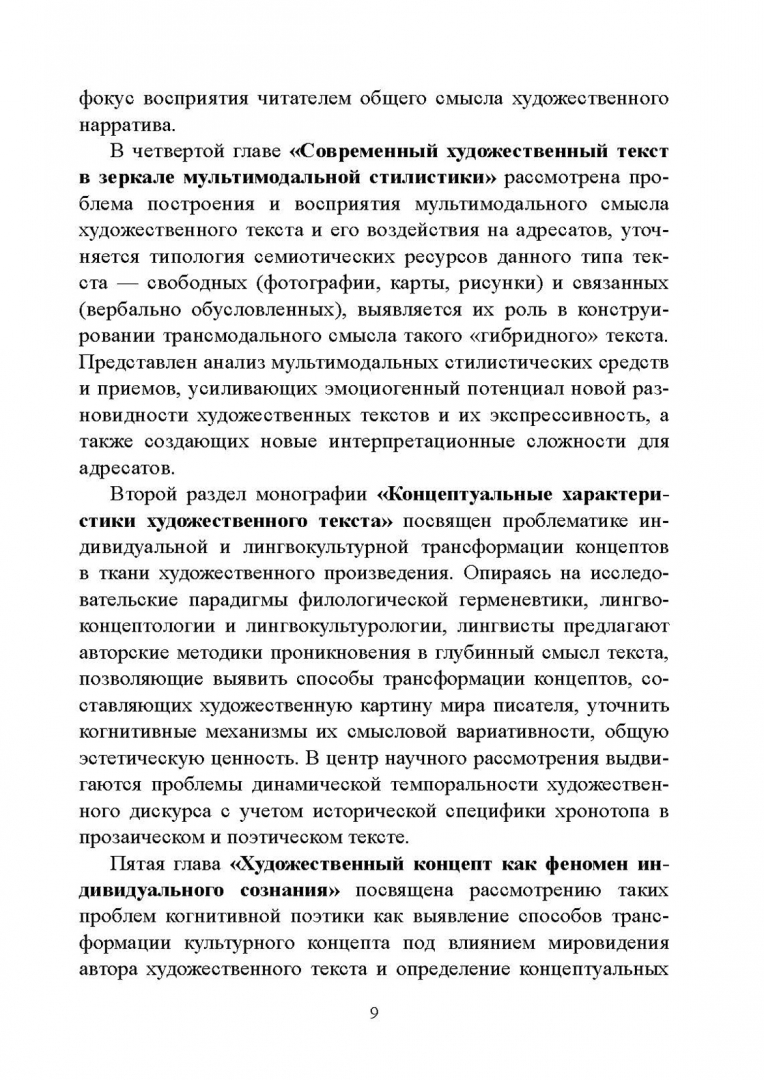 фокус восприятия читателем общего смысла художественного нарратива.

В четвертой главе «Современный художественный текст в зеркале мультимодальной стилистики» рассмотрена проблема построения и восприятия мультимодального смысла художественного текста и его воздействия на адресатов, уточняется типология семиотических ресурсов данного типа текста — свободных (фотографии, карты, рисунки) и связанных (вербально обусловленных), выявляется их роль в конструировании трансмодального смысла такого «гибридного» текста. Представлен анализ мультимодальных стилистических средств и приемов, усиливающих эмоциогенный потенциал новой разновидности художественных текстов и их экспрессивность, а также создающих новые интерпретационные сложности для адресатов.

Второй раздел монографии «Концептуальные характеристики художественного текста» посвящен проблематике индивидуальной и лингвокультурной трансформации концептов в ткани художественного произведения. Опираясь на исследовательские парадигмы филологической герменевтики, лингвоконцептологии и лингвокультурологии, лингвисты предлагают авторские методики проникновения в глубинный смысл текста, позволяющие выявить способы трансформации концептов, составляющих художественную картину мира писателя, уточнить когнитивные механизмы их смысловой вариативности, общую эстетическую ценность. В центр научного рассмотрения выдвигаются проблемы динамической темпоральности художественного дискурса с учетом исторической специфики хронотопа в прозаическом и поэтическом тексте.

Пятая глава «Художественный концепт как феномен индивидуального сознания» посвящена рассмотрению таких проблем когнитивной поэтики как выявление способов трансформации культурного концепта под влиянием мировидения автора художественного текста и определение концептуальных

9